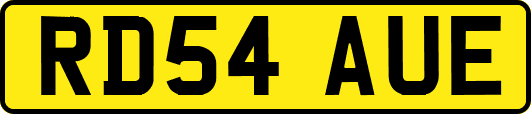 RD54 AUE